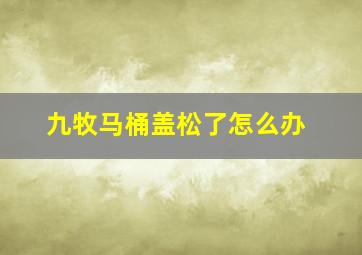 九牧马桶盖松了怎么办